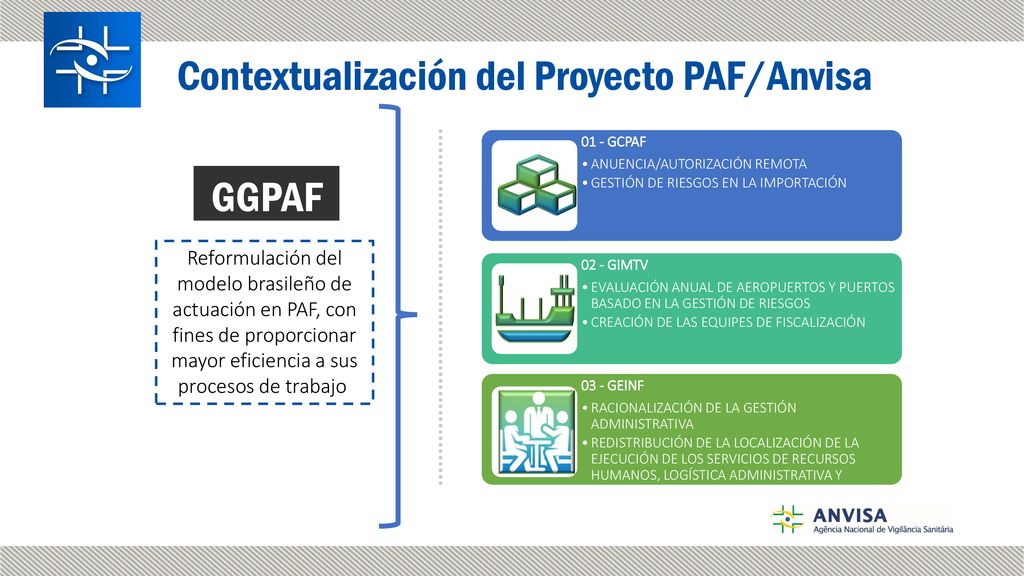 Contextualización del Proyecto PAF/Anvisa

GGPAF

Reformulación del modelo brasileño de actuación en PAF, con fines de proporcionar mayor eficiencia a sus procesos de trabajo

01 - GCPAF
• ANUENCIA/AUTORIZACIÓN REMOTA
• GESTIÓN DE RIESGOS EN LA IMPORTACIÓN

02 - GIMTV
• EVALUACIÓN ANUAL DE AEROPUERTOS Y PUERTOS BASADO EN LA GESTIÓN DE RIESGOS
• CREACIÓN DE LAS EQUIPES DE FISCALIZACIÓN

03 - GEINF
• RACIONALIZACIÓN DE LA GESTIÓN ADMINISTRATIVA
• REDISTRIBUCIÓN DE LA LOCALIZACIÓN DE LA EJECUCIÓN DE LOS SERVICIOS DE RECURSOS HUMANOS, LOGÍSTICA ADMINISTRATIVA Y

ANVISA
Agência Nacional de Vigilância Sanitária